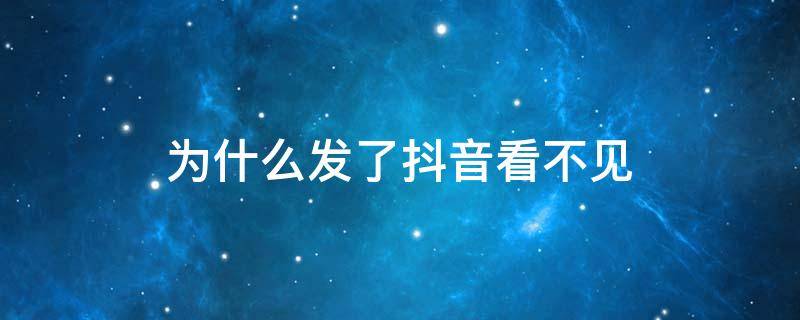 为什么发了抖音看不见